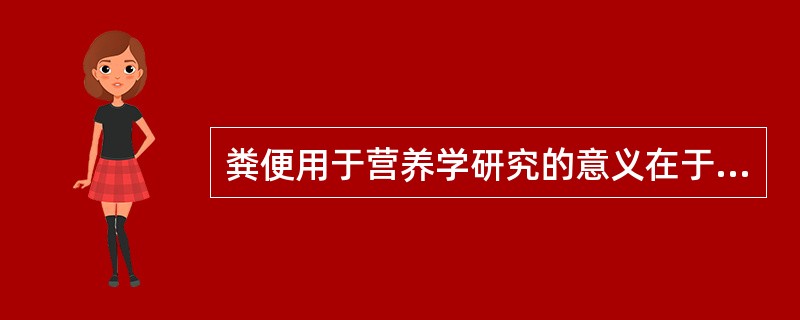 粪便用于营养学研究的意义在于...